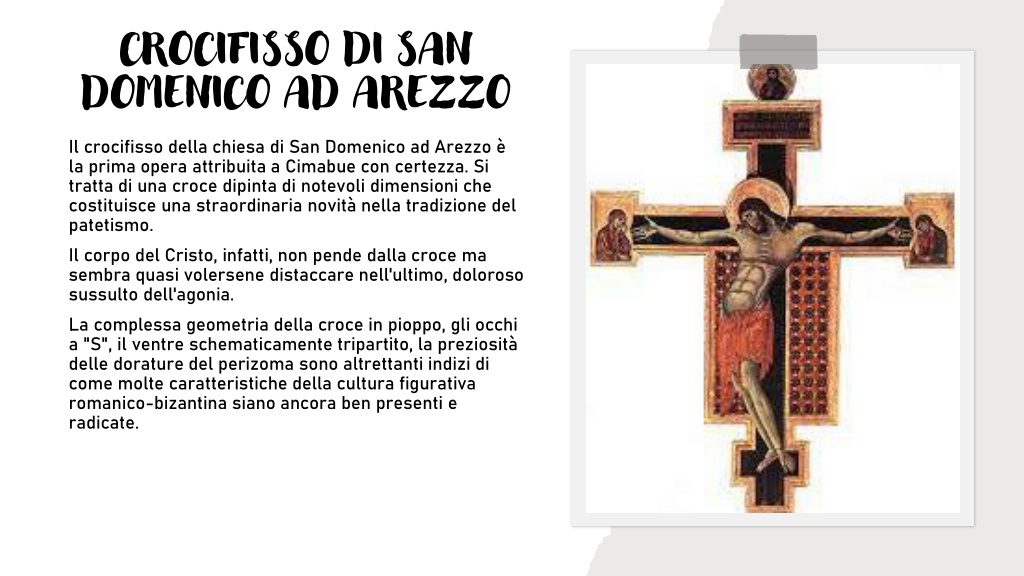 CROCIFISSO DI SAN DOMENICO AD AREZZO

Il crocifisso della chiesa di San Domenico ad Arezzo è la prima opera attribuita a Cimabue con certezza. Si tratta di una croce dipinta di notevoli dimensioni che costituisce una straordinaria novità nella tradizione del patetismo.

Il corpo del Cristo, infatti, non pende dalla croce ma sembra quasi volersene distaccare nell'ultimo, doloroso sussulto dell'agonia.

La complessa geometria della croce in pioppo, gli occhi a "S", il ventre schematicamente tripartito, la preziosità delle dorature del perizoma sono altrettanti indizi di come molte caratteristiche della cultura figurativa romanico-bizantina siano ancora ben presenti e radicate.